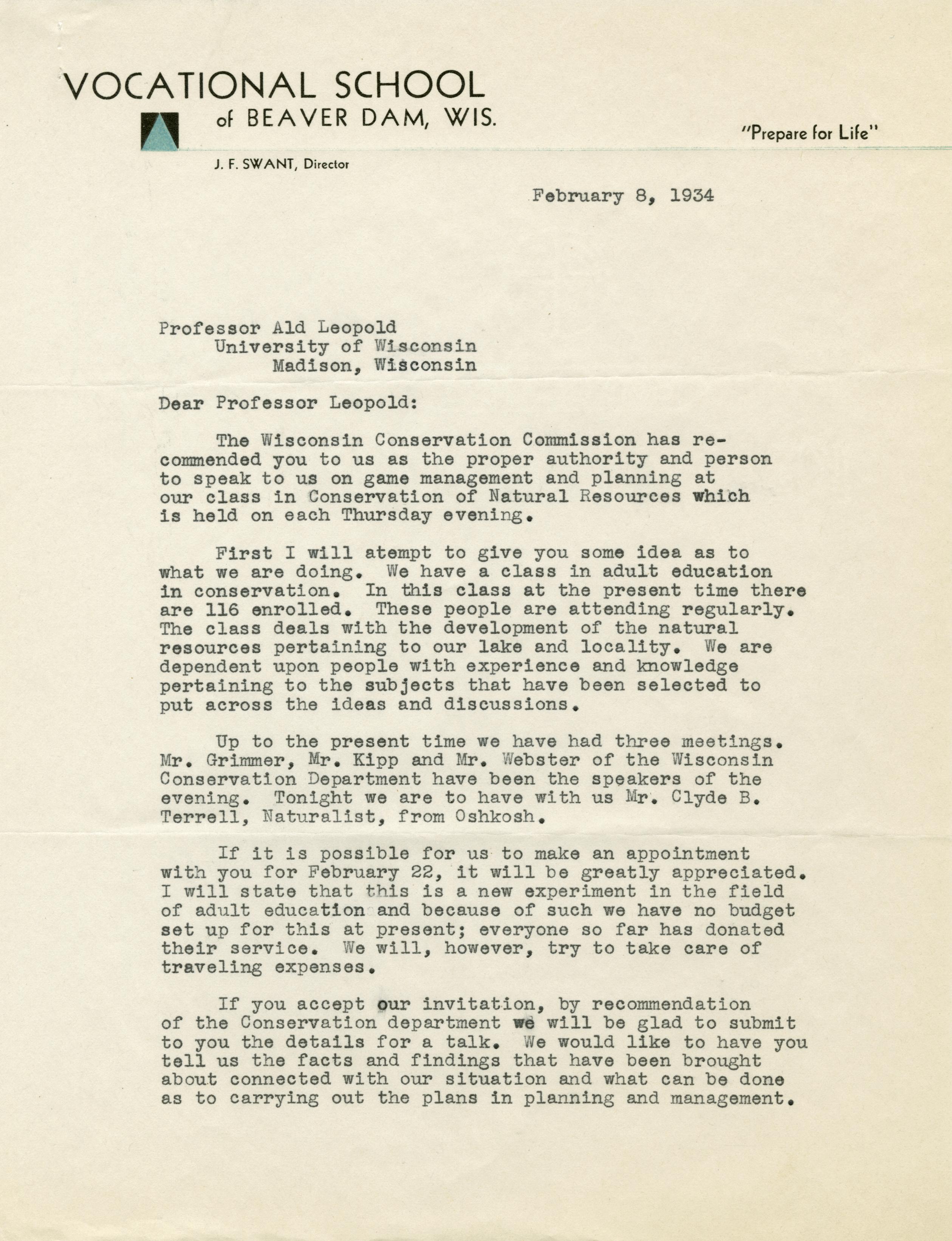 VOCATIONAL SCHOOL
of BEAVER DAM, WIS.

"Prepare for Life"

J. F. SWANT, Director

February 8, 1934

Professor Ald Leopold
University of Wisconsin
Madison, Wisconsin

Dear Professor Leopold:

The Wisconsin Conservation Commission has recommended you to us as the proper authority and person to speak to us on game management and planning at our class in Conservation of Natural Resources which is held on each Thursday evening.

First I will atempt to give you some idea as to what we are doing. We have a class in adult education in conservation. In this class at the present time there are 116 enrolled. These people are attending regularly. The class deals with the development of the natural resources pertaining to our lake and locality. We are dependent upon people with experience and knowledge pertaining to the subjects that have been selected to put across the ideas and discussions.

Up to the present time we have had three meetings. Mr. Grimmer, Mr. Kipp and Mr. Webster of the Wisconsin Conservation Department have been the speakers of the evening. Tonight we are to have with us Mr. Clyde B. Terrell, Naturalist, from Oshkosh.

If it is possible for us to make an appointment with you for February 22, it will be greatly appreciated. I will state that this is a new experiment in the field of adult education and because of such we have no budget set up for this at present; everyone so far has donated their service. We will, however, try to take care of traveling expenses.

If you accept our invitation, by recommendation of the Conservation department we will be glad to submit to you the details for a talk. We would like to have you tell us the facts and findings that have been brought about connected with our situation and what can be done as to carrying out the plans in planning and management.